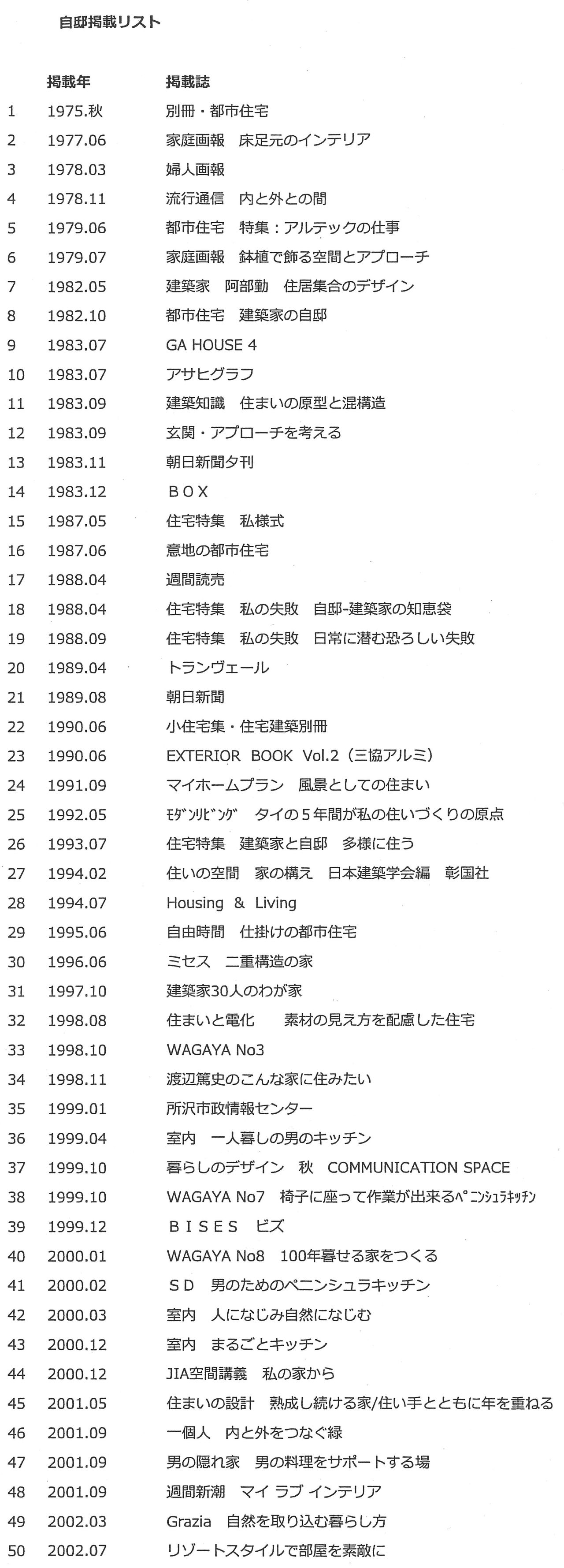 自邸掲載リスト

|  | 掲載年 | 掲載誌 |
|---|---|---|
| 1 | 1975.秋 | 別冊・都市住宅 |
| 2 | 1977.06 | 家庭画報 床足元のインテリア |
| 3 | 1978.03 | 婦人画報 |
| 4 | 1978.11 | 流行通信 内と外との間 |
| 5 | 1979.06 | 都市住宅 特集：アルテックの仕事 |
| 6 | 1979.07 | 家庭画報 鉢植で飾る空間とアプローチ |
| 7 | 1982.05 | 建築家 阿部勤 住居集合のデザイン |
| 8 | 1982.10 | 都市住宅 建築家の自邸 |
| 9 | 1983.07 | GA HOUSE 4 |
| 10 | 1983.07 | アサヒグラフ |
| 11 | 1983.09 | 建築知識 住まいの原型と混構造 |
| 12 | 1983.09 | 玄関・アプローチを考える |
| 13 | 1983.11 | 朝日新聞夕刊 |
| 14 | 1983.12 | ＢＯＸ |
| 15 | 1987.05 | 住宅特集 私様式 |
| 16 | 1987.06 | 意地の都市住宅 |
| 17 | 1988.04 | 週間読売 |
| 18 | 1988.04 | 住宅特集 私の失敗 自邸-建築家の知恵袋 |
| 19 | 1988.09 | 住宅特集 私の失敗 日常に潜む恐ろしい失敗 |
| 20 | 1989.04 | トランヴェール |
| 21 | 1989.08 | 朝日新聞 |
| 22 | 1990.06 | 小住宅集・住宅建築別冊 |
| 23 | 1990.06 | EXTERIOR BOOK Vol.2（三協アルミ） |
| 24 | 1991.09 | マイホームプラン 風景としての住まい |
| 25 | 1992.05 | ﾓﾀﾞﾝﾘﾋﾞﾝｸﾞ タイの５年間が私の住いづくりの原点 |
| 26 | 1993.07 | 住宅特集 建築家と自邸 多様に住う |
| 27 | 1994.02 | 住いの空間 家の構え 日本建築学会編 彰国社 |
| 28 | 1994.07 | Housing & Living |
| 29 | 1995.06 | 自由時間 仕掛けの都市住宅 |
| 30 | 1996.06 | ミセス 二重構造の家 |
| 31 | 1997.10 | 建築家30人のわが家 |
| 32 | 1998.08 | 住まいと電化 素材の見え方を配慮した住宅 |
| 33 | 1998.10 | WAGAYA No3 |
| 34 | 1998.11 | 渡辺篤史のこんな家に住みたい |
| 35 | 1999.01 | 所沢市政情報センター |
| 36 | 1999.04 | 室内 一人暮しの男のキッチン |
| 37 | 1999.10 | 暮らしのデザイン 秋 COMMUNICATION SPACE |
| 38 | 1999.10 | WAGAYA No7 椅子に座って作業が出来るﾍﾟﾆﾝｼｭﾗｷｯﾁﾝ |
| 39 | 1999.12 | ＢＩＳＥＳ ビズ |
| 40 | 2000.01 | WAGAYA No8 100年暮せる家をつくる |
| 41 | 2000.02 | ＳＤ 男のためのペニンシュラキッチン |
| 42 | 2000.03 | 室内 人になじみ自然になじむ |
| 43 | 2000.12 | 室内 まるごとキッチン |
| 44 | 2000.12 | JIA空間講義 私の家から |
| 45 | 2001.05 | 住まいの設計 熟成し続ける家/住い手とともに年を重ねる |
| 46 | 2001.09 | 一個人 内と外をつなぐ緑 |
| 47 | 2001.09 | 男の隠れ家 男の料理をサポートする場 |
| 48 | 2001.09 | 週間新潮 マイ ラブ インテリア |
| 49 | 2002.03 | Grazia 自然を取り込む暮らし方 |
| 50 | 2002.07 | リゾートスタイルで部屋を素敵に |